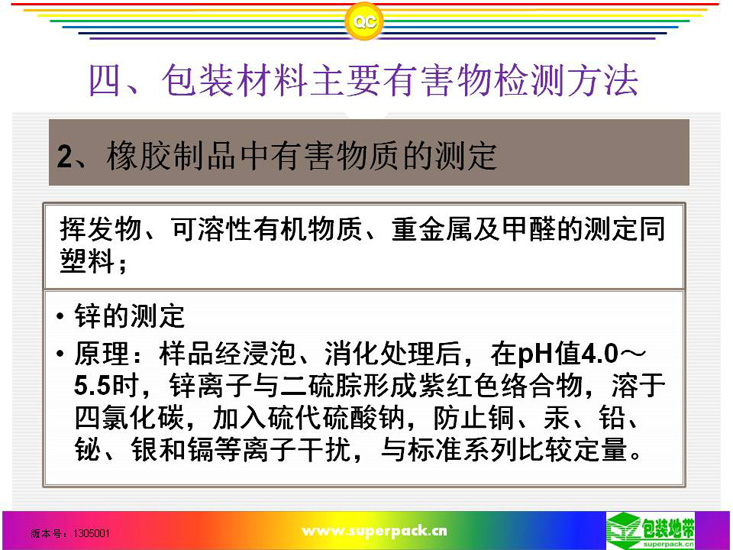 QC

四、包装材料主要有害物检测方法

2、橡胶制品中有害物质的测定

挥发物、可溶性有机物质、重金属及甲醛的测定同塑料；

• 锌的测定
• 原理：样品经浸泡、消化处理后，在pH值4.0～5.5时，锌离子与二硫腙形成紫红色络合物，溶于四氯化碳，加入硫代硫酸钠，防止铜、汞、铅、铋、银和镉等离子干扰，与标准系列比较定量。

版本号：1305001

www.superpack.cn

包装地带
superpack.cn